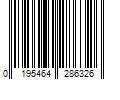 0 195464 286326